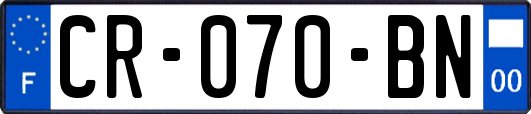 F
CR-070-BN
00